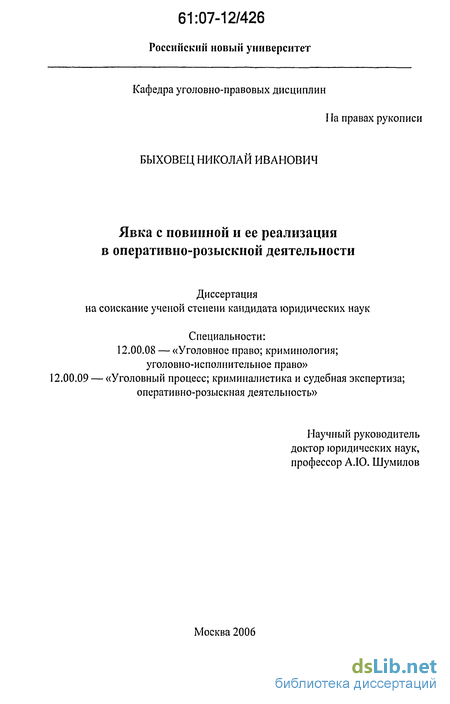 61:07-12/426

Российский новый университет

Кафедра уголовно-правовых дисциплин

На правах рукописи

БЫХОВЕЦ НИКОЛАЙ ИВАНОВИЧ

Явка с повинной и ее реализация в оперативно-розыскной деятельности

Диссертация на соискание ученой степени кандидата юридических наук

Специальности:
12.00.08 — «Уголовное право; криминология; уголовно-исполнительное право»
12.00.09 — «Уголовный процесс; криминалистика и судебная экспертиза; оперативно-розыскная деятельность»

Научный руководитель
доктор юридических наук,
профессор А.Ю. Шумилов

Москва 2006

dsLib.net
библиотека диссертаций